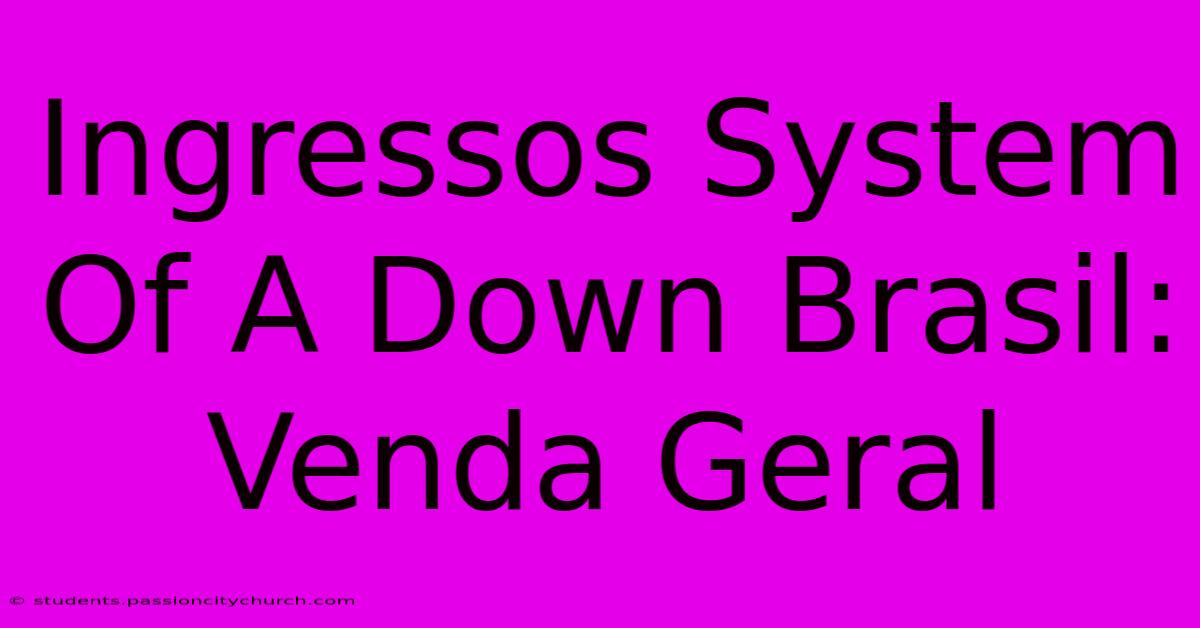 Ingressos System Of A Down Brasil: Venda Geral

© students.passioncitychurch.com